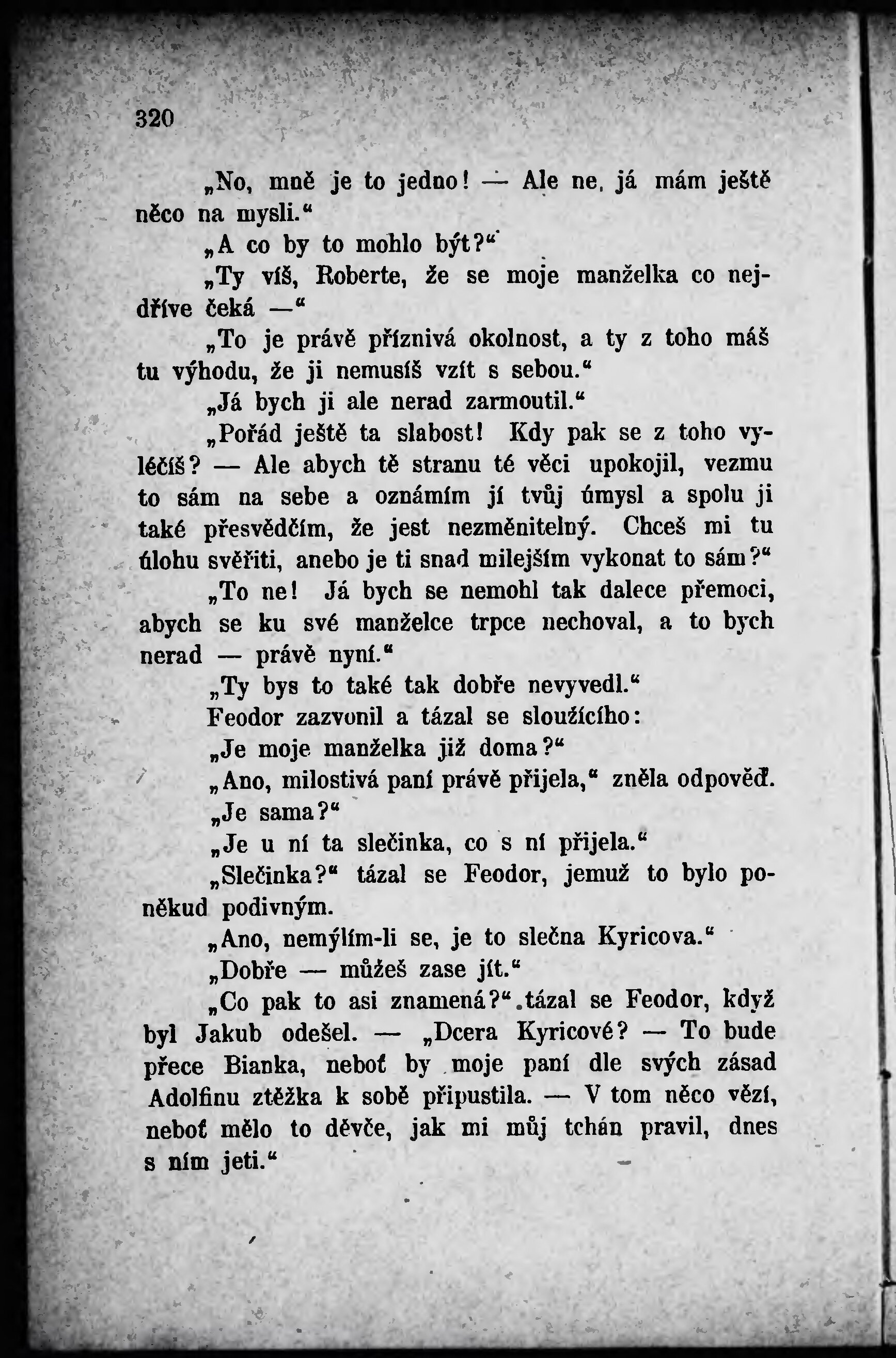 320

„No, mně je to jedno! — Ale ne, já mám ještě něco na mysli.“

„A co by to mohlo být?“

„Ty víš, Roberte, že se moje manželka co nejdříve čeká —“

„To je právě příznivá okolnost, a ty z toho máš tu výhodu, že ji nemusíš vzít s sebou.“

„Já bych ji ale nerad zarmoutil.“

„Pořád ještě ta slabost! Kdy pak se z toho vyléčíš? — Ale abych tě stranu té věci upokojil, vezmu to sám na sebe a oznámím jí tvůj úmysl a spolu ji také přesvědčím, že jest nezměnitelný. Chceš mi tu úlohu svěřiti, anebo je ti snad milejším vykonat to sám?“

„To ne! Já bych se nemohl tak dalece přemoci, abych se ku své manželce trpce nechoval, a to bych nerad — právě nyní.“

„Ty bys to také tak dobře nevyvedl.“

Feodor zazvonil a tázal se sloužícího:

„Je moje manželka již doma?“

„Ano, milostivá paní právě přijela,“ zněla odpověď.

„Je sama?“

„Je u ní ta slečinka, co s ní přijela.“

„Slečinka?“ tázal se Feodor, jemuž to bylo poněkud podivným.

„Ano, nemýlím-li se, je to slečna Kyricova.“

„Dobře — můžeš zase jít.“

„Co pak to asi znamená?“ tázal se Feodor, když byl Jakub odešel. — „Dcera Kyricové? — To bude přece Bianka, neboť by moje paní dle svých zásad Adolfinu ztěžka k sobě připustila. — V tom něco vězí, neboť mělo to děvče, jak mi můj tchán pravil, dnes s ním jeti.“